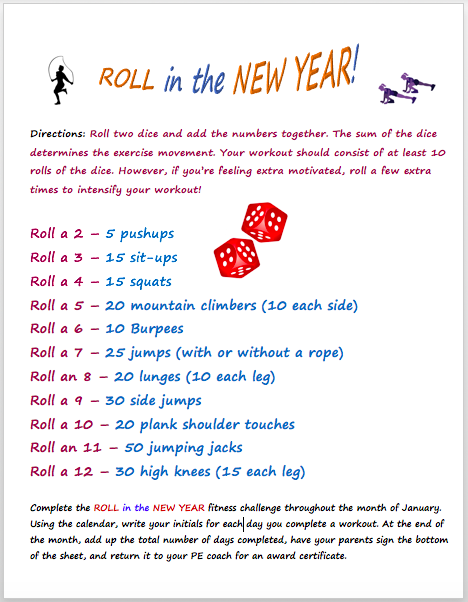 ROLL in the NEW YEAR!

Directions: Roll two dice and add the numbers together. The sum of the dice determines the exercise movement. Your workout should consist of at least 10 rolls of the dice. However, if you're feeling extra motivated, roll a few extra times to intensify your workout!

Roll a 2 – 5 pushups
Roll a 3 – 15 sit-ups
Roll a 4 – 15 squats
Roll a 5 – 20 mountain climbers (10 each side)
Roll a 6 – 10 Burpees
Roll a 7 – 25 jumps (with or without a rope)
Roll an 8 – 20 lunges (10 each leg)
Roll a 9 – 30 side jumps
Roll a 10 – 20 plank shoulder touches
Roll an 11 – 50 jumping jacks
Roll a 12 – 30 high knees (15 each leg)

Complete the ROLL in the NEW YEAR fitness challenge throughout the month of January. Using the calendar, write your initials for each day you complete a workout. At the end of the month, add up the total number of days completed, have your parents sign the bottom of the sheet, and return it to your PE coach for an award certificate.